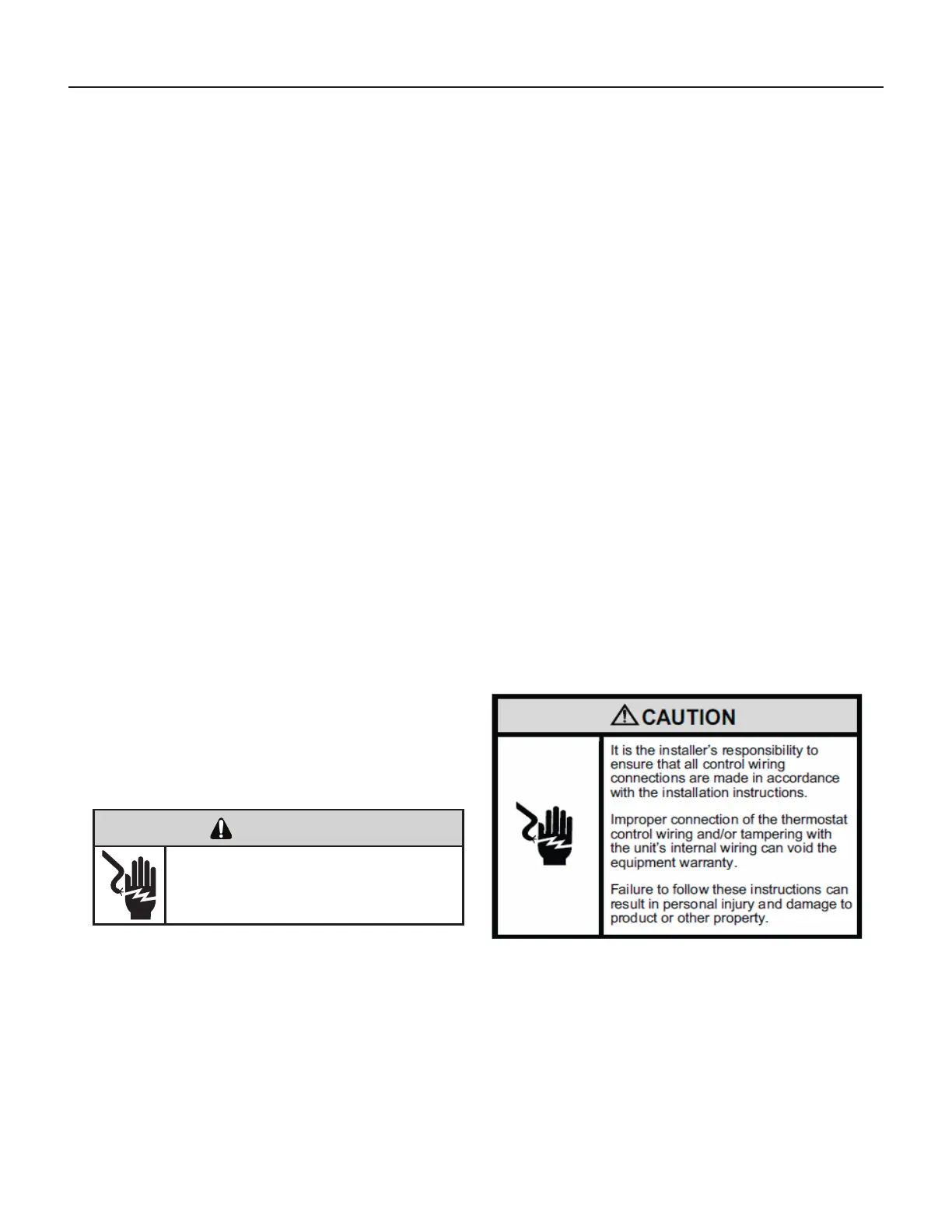 CAUTION

It is the installer's responsibility to ensure that all control wiring connections are made in accordance with the installation instructions.

Improper connection of the thermostat control wiring and/or tampering with the unit's internal wiring can void the equipment warranty.

Failure to follow these instructions can result in personal injury and damage to product or other property.